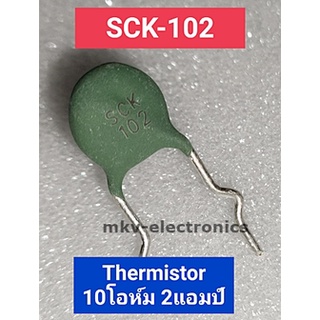 SCK-102

SCK
102

mkv-electronics

Thermistor
10โอห์ม 2แอมป์